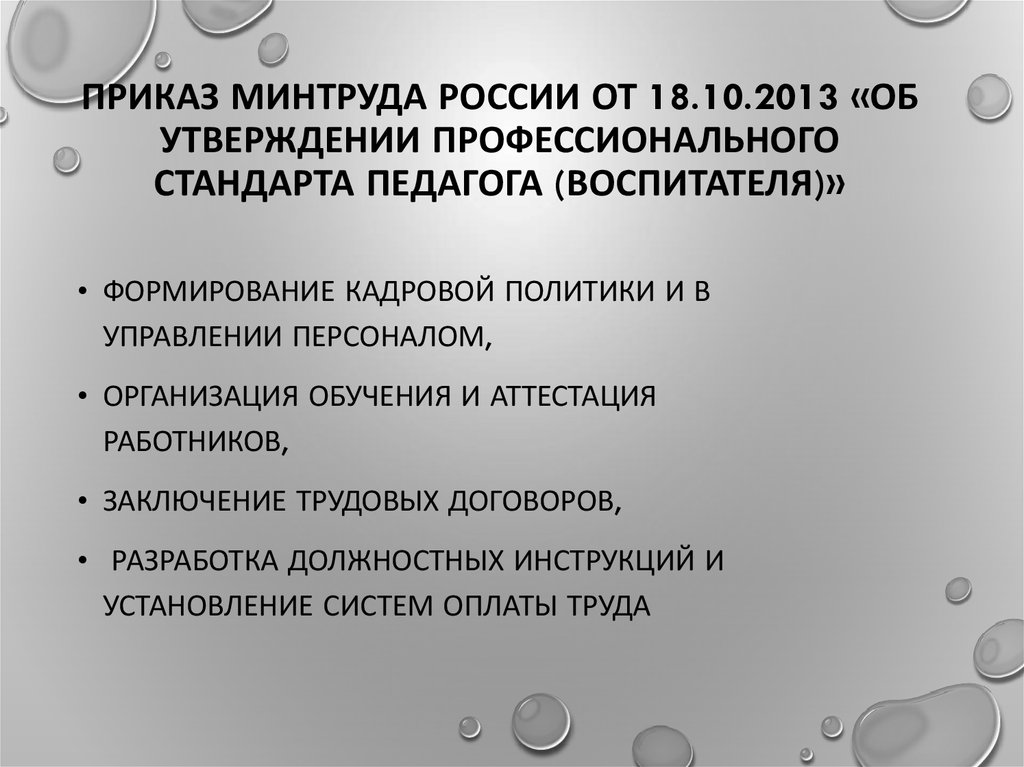 ПРИКАЗ МИНТРУДА РОССИИ ОТ 18.10.2013 «ОБ УТВЕРЖДЕНИИ ПРОФЕССИОНАЛЬНОГО СТАНДАРТА ПЕДАГОГА (ВОСПИТАТЕЛЯ)»

• ФОРМИРОВАНИЕ КАДРОВОЙ ПОЛИТИКИ И В УПРАВЛЕНИИ ПЕРСОНАЛОМ,
• ОРГАНИЗАЦИЯ ОБУЧЕНИЯ И АТТЕСТАЦИЯ РАБОТНИКОВ,
• ЗАКЛЮЧЕНИЕ ТРУДОВЫХ ДОГОВОРОВ,
• РАЗРАБОТКА ДОЛЖНОСТНЫХ ИНСТРУКЦИЙ И УСТАНОВЛЕНИЕ СИСТЕМ ОПЛАТЫ ТРУДА